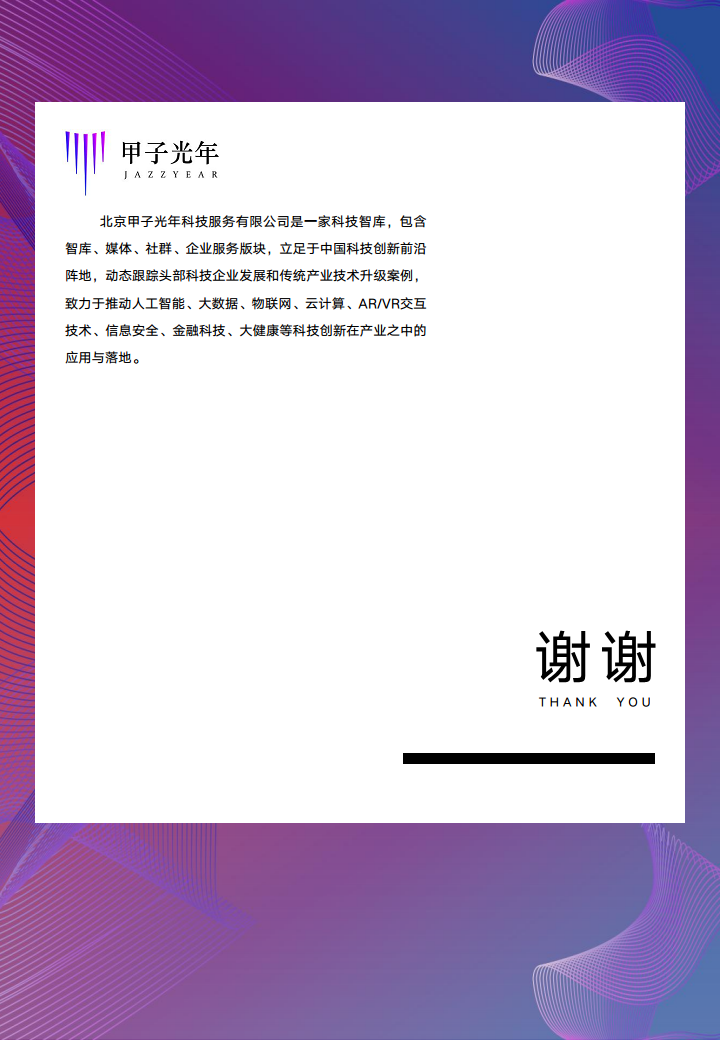 甲子光年
JAZZYEAR

北京甲子光年科技服务有限公司是一家科技智库，包含智库、媒体、社群、企业服务版块，立足于中国科技创新前沿阵地，动态跟踪头部科技企业发展和传统产业技术升级案例，致力于推动人工智能、大数据、物联网、云计算、AR/VR交互技术、信息安全、金融科技、大健康等科技创新在产业之中的应用与落地。

谢谢
THANK YOU